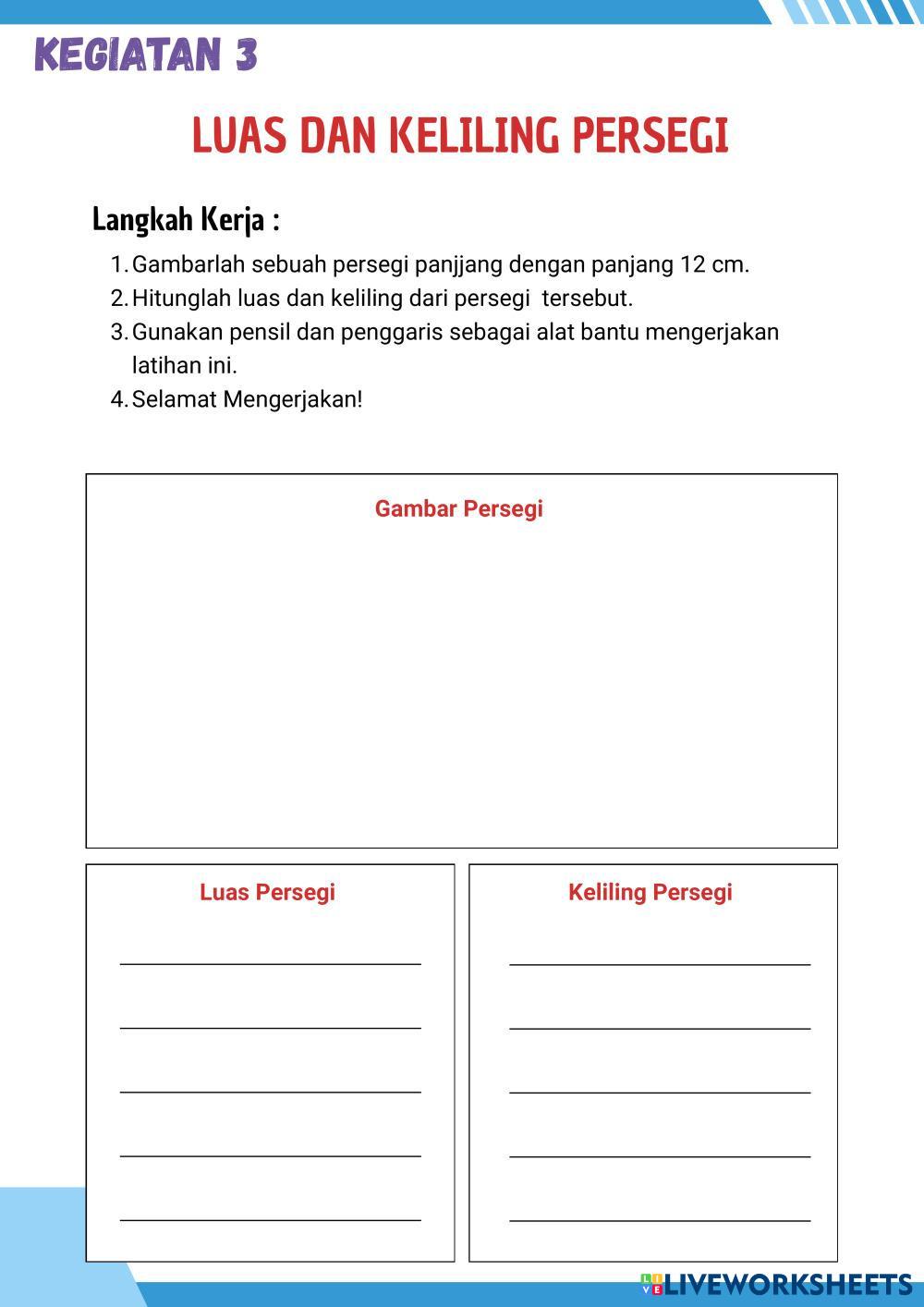 KEGIATAN 3

LUAS DAN KELILING PERSEGI

Langkah Kerja :

1. Gambarlah sebuah persegi panjjang dengan panjang 12 cm.
2. Hitunglah luas dan keliling dari persegi tersebut.
3. Gunakan pensil dan penggaris sebagai alat bantu mengerjakan latihan ini.
4. Selamat Mengerjakan!

Gambar Persegi

Luas Persegi

Keliling Persegi

LIVEWORKSHEETS